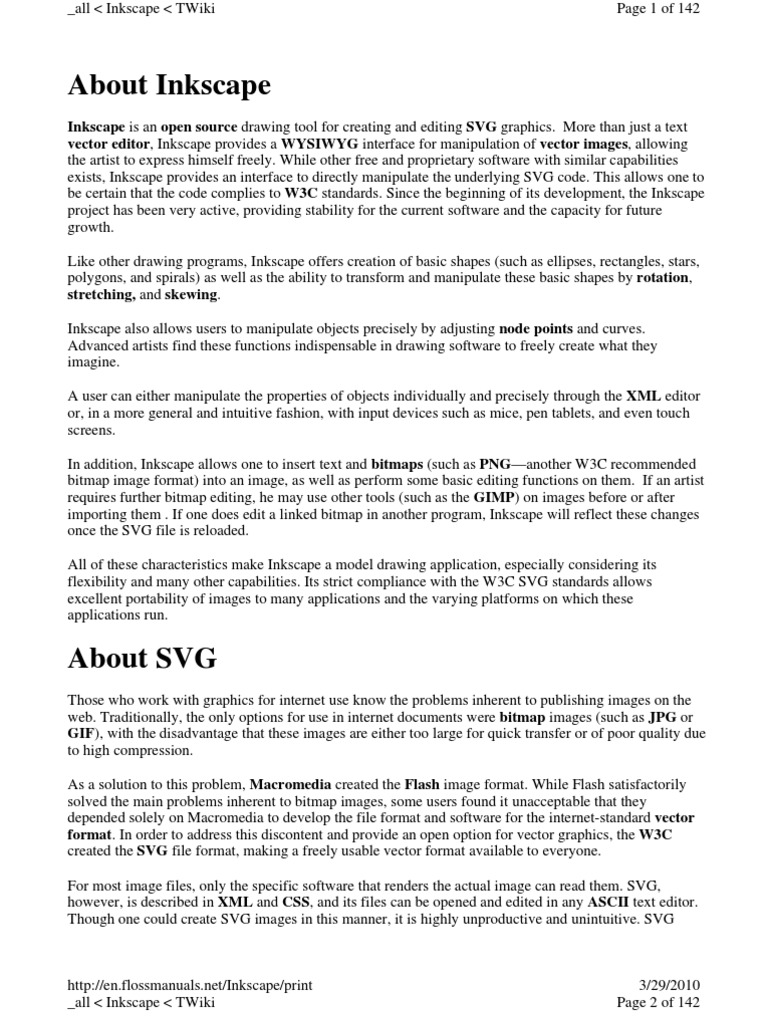 _all < Inkscape < TWiki Page 1 of 142

About Inkscape

Inkscape is an open source drawing tool for creating and editing SVG graphics. More than just a text vector editor, Inkscape provides a WYSIWYG interface for manipulation of vector images, allowing the artist to express himself freely. While other free and proprietary software with similar capabilities exists, Inkscape provides an interface to directly manipulate the underlying SVG code. This allows one to be certain that the code complies to W3C standards. Since the beginning of its development, the Inkscape project has been very active, providing stability for the current software and the capacity for future growth.

Like other drawing programs, Inkscape offers creation of basic shapes (such as ellipses, rectangles, stars, polygons, and spirals) as well as the ability to transform and manipulate these basic shapes by rotation, stretching, and skewing.

Inkscape also allows users to manipulate objects precisely by adjusting node points and curves. Advanced artists find these functions indispensable in drawing software to freely create what they imagine.

A user can either manipulate the properties of objects individually and precisely through the XML editor or, in a more general and intuitive fashion, with input devices such as mice, pen tablets, and even touch screens.

In addition, Inkscape allows one to insert text and bitmaps (such as PNG—another W3C recommended bitmap image format) into an image, as well as perform some basic editing functions on them. If an artist requires further bitmap editing, he may use other tools (such as the GIMP) on images before or after importing them . If one does edit a linked bitmap in another program, Inkscape will reflect these changes once the SVG file is reloaded.

All of these characteristics make Inkscape a model drawing application, especially considering its flexibility and many other capabilities. Its strict compliance with the W3C SVG standards allows excellent portability of images to many applications and the varying platforms on which these applications run.

About SVG

Those who work with graphics for internet use know the problems inherent to publishing images on the web. Traditionally, the only options for use in internet documents were bitmap images (such as JPG or GIF), with the disadvantage that these images are either too large for quick transfer or of poor quality due to high compression.

As a solution to this problem, Macromedia created the Flash image format. While Flash satisfactorily solved the main problems inherent to bitmap images, some users found it unacceptable that they depended solely on Macromedia to develop the file format and software for the internet-standard vector format. In order to address this discontent and provide an open option for vector graphics, the W3C created the SVG file format, making a freely usable vector format available to everyone.

For most image files, only the specific software that renders the actual image can read them. SVG, however, is described in XML and CSS, and its files can be opened and edited in any ASCII text editor. Though one could create SVG images in this manner, it is highly unproductive and unintuitive. SVG

http://en.flossmanuals.net/Inkscape/print 3/29/2010
_all < Inkscape < TWiki Page 2 of 142